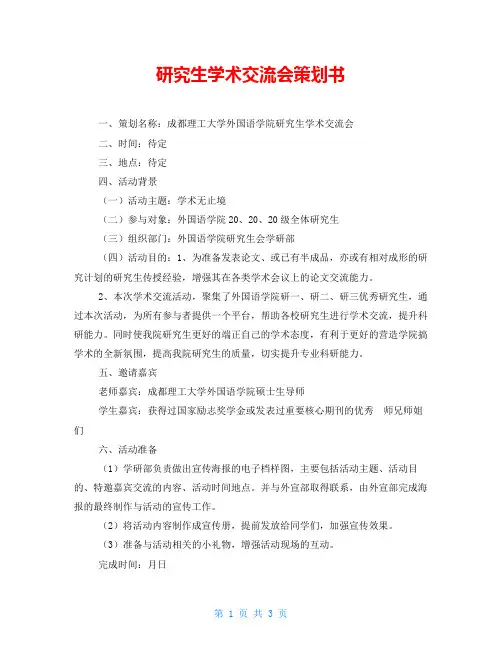 研究生学术交流会策划书

一、策划名称：成都理工大学外国语学院研究生学术交流会

二、时间：待定

三、地点：待定

四、活动背景

（一）活动主题：学术无止境

（二）参与对象：外国语学院20、20、20级全体研究生

（三）组织部门：外国语学院研究生会学研部

（四）活动目的：1、为准备发表论文、或已有半成品，亦或有相对成形的研究计划的研究生传授经验，增强其在各类学术会议上的论文交流能力。

2、本次学术交流活动，聚集了外国语学院研一、研二、研三优秀研究生，通过本次活动，为所有参与者提供一个平台，帮助各校研究生进行学术交流，提升科研能力。同时使我院研究生更好的端正自己的学术态度，有利于更好的营造学院搞学术的全新氛围，提高我院研究生的质量，切实提升专业科研能力。

五、邀请嘉宾

老师嘉宾：成都理工大学外国语学院硕士生导师

学生嘉宾：获得过国家励志奖学金或发表过重要核心期刊的优秀 师兄师姐们

六、活动准备

（1）学研部负责做出宣传海报的电子档样图，主要包括活动主题、活动目的、特邀嘉宾交流的内容、活动时间地点。并与外宣部取得联系，由外宣部完成海报的最终制作与活动的宣传工作。

（2）将活动内容制作成宣传册，提前发放给同学们，加强宣传效果。

（3）准备与活动相关的小礼物，增强活动现场的互动。

完成时间：月日

第 1 页 共 3 页